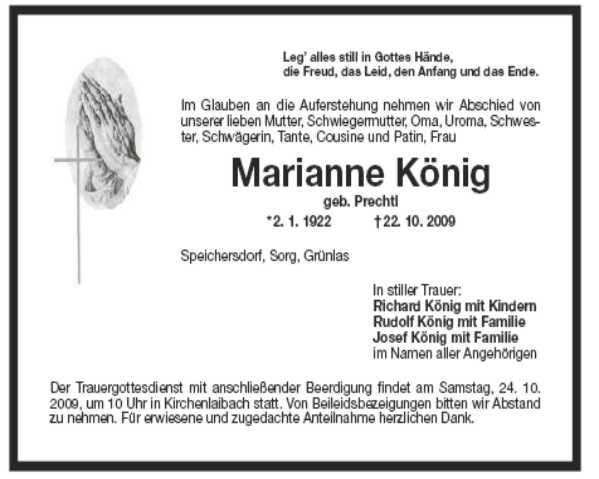 Leg' alles still in Gottes Hände,
die Freud, das Leid, den Anfang und das Ende.

Im Glauben an die Auferstehung nehmen wir Abschied von unserer lieben Mutter, Schwiegermutter, Oma, Uroma, Schwester, Schwägerin, Tante, Cousine und Patin, Frau

Marianne König
geb. Prechtl
*2. 1. 1922 †22. 10. 2009

Speichersdorf, Sorg, Grünlas

In stiller Trauer:
Richard König mit Kindern
Rudolf König mit Familie
Josef König mit Familie
im Namen aller Angehörigen

Der Trauergottesdienst mit anschließender Beerdigung findet am Samstag, 24. 10. 2009, um 10 Uhr in Kirchenlaibach statt. Von Beileidsbezeigungen bitten wir Abstand zu nehmen. Für erwiesene und zugedachte Anteilnahme herzlichen Dank.